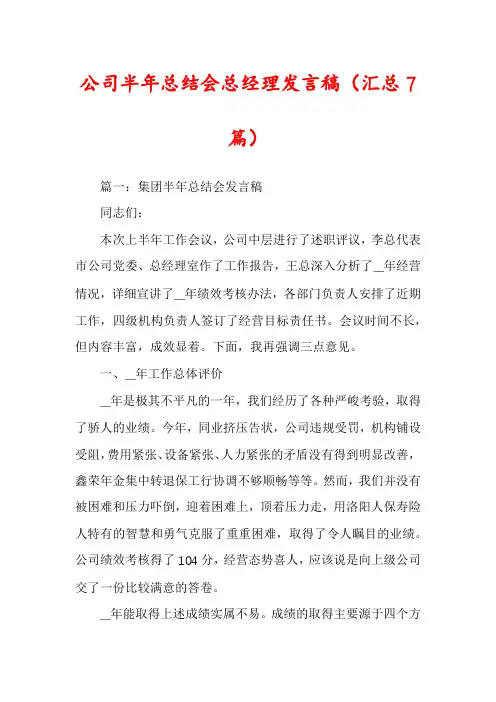 公司半年总结会总经理发言稿（汇总7篇）

篇一：集团半年总结会发言稿

同志们：

本次上半年工作会议，公司中层进行了述职评议，李总代表市公司党委、总经理室作了工作报告，王总深入分析了__年经营情况，详细宣讲了__年绩效考核办法，各部门负责人安排了近期工作，四级机构负责人签订了经营目标责任书。会议时间不长，但内容丰富，成效显着。下面，我再强调三点意见。

一、__年工作总体评价

__年是极其不平凡的一年，我们经历了各种严峻考验，取得了骄人的业绩。今年，同业挤压告状，公司违规受罚，机构铺设受阻，费用紧张、设备紧张、人力紧张的矛盾没有得到明显改善，鑫荣年金集中转退保工行协调不够顺畅等等。然而，我们并没有被困难和压力吓倒，迎着困难上，顶着压力走，用洛阳人保寿险人特有的智慧和勇气克服了重重困难，取得了令人瞩目的业绩。公司绩效考核得了104分，经营态势喜人，应该说是向上级公司交了一份比较满意的答卷。

__年能取得上述成绩实属不易。成绩的取得主要源于四个方